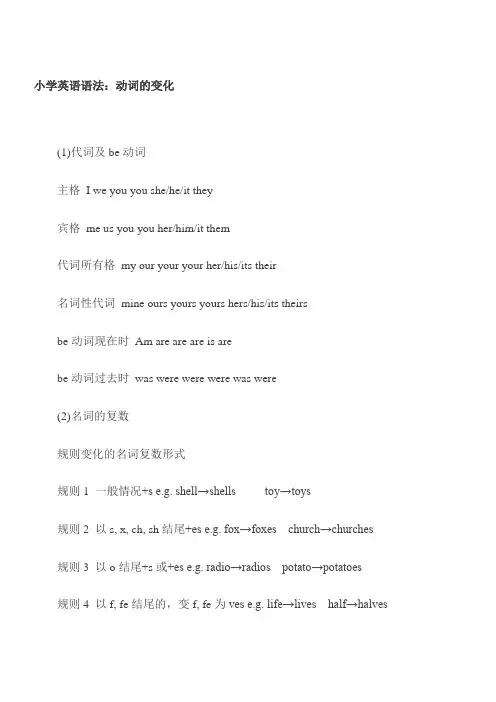 小学英语语法：动词的变化

(1)代词及 be 动词

主格 I we you you she/he/it they

宾格 me us you you her/him/it them

代词所有格 my our your your her/his/its their

名词性代词 mine ours yours yours hers/his/its theirs

be 动词现在时 Am are are are is are

be 动词过去时 was were were were was were

(2)名词的复数

规则变化的名词复数形式

规则 1 一般情况+s e.g. shell→shells toy→toys

规则 2 以 s, x, ch, sh 结尾+es e.g. fox→foxes church→churches

规则 3 以 o 结尾+s 或+es e.g. radio→radios potato→potatoes

规则 4 以 f, fe 结尾的，变 f, fe 为 ves e.g. life→lives half→halves